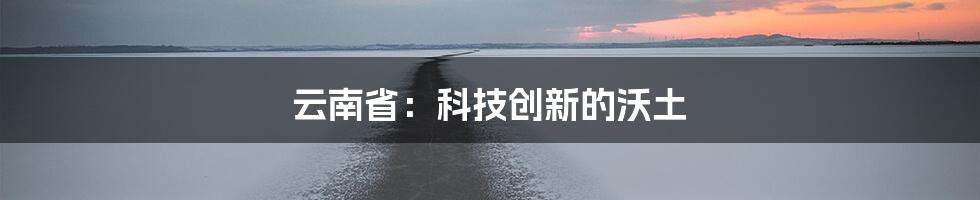 云南省：科技创新的沃土